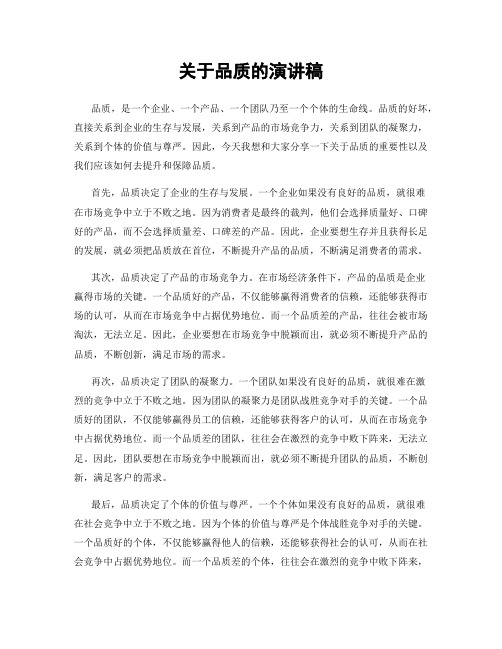 关于品质的演讲稿

品质，是一个企业、一个产品、一个团队乃至一个个体的生命线。品质的好坏，直接关系到企业的生存与发展，关系到产品的市场竞争力，关系到团队的凝聚力，关系到个体的价值与尊严。因此，今天我想和大家分享一下关于品质的重要性以及我们应该如何去提升和保障品质。

首先，品质决定了企业的生存与发展。一个企业如果没有良好的品质，就很难在市场竞争中立于不败之地。因为消费者是最终的裁判，他们会选择质量好、口碑好的产品，而不会选择质量差、口碑差的产品。因此，企业要想生存并且获得长足的发展，就必须把品质放在首位，不断提升产品的品质，不断满足消费者的需求。

其次，品质决定了产品的市场竞争力。在市场经济条件下，产品的品质是企业赢得市场的关键。一个品质好的产品，不仅能够赢得消费者的信赖，还能够获得市场的认可，从而在市场竞争中占据优势地位。而一个品质差的产品，往往会被市场淘汰，无法立足。因此，企业要想在市场竞争中脱颖而出，就必须不断提升产品的品质，不断创新，满足市场的需求。

再次，品质决定了团队的凝聚力。一个团队如果没有良好的品质，就很难在激烈的竞争中立于不败之地。因为团队的凝聚力是团队战胜竞争对手的关键。一个品质好的团队，不仅能够赢得员工的信赖，还能够获得客户的认可，从而在市场竞争中占据优势地位。而一个品质差的团队，往往会在激烈的竞争中败下阵来，无法立足。因此，团队要想在市场竞争中脱颖而出，就必须不断提升团队的品质，不断创新，满足客户的需求。

最后，品质决定了个体的价值与尊严。一个个体如果没有良好的品质，就很难在社会竞争中立于不败之地。因为个体的价值与尊严是个体战胜竞争对手的关键。一个品质好的个体，不仅能够赢得他人的信赖，还能够获得社会的认可，从而在社会竞争中占据优势地位。而一个品质差的个体，往往会在激烈的竞争中败下阵来，